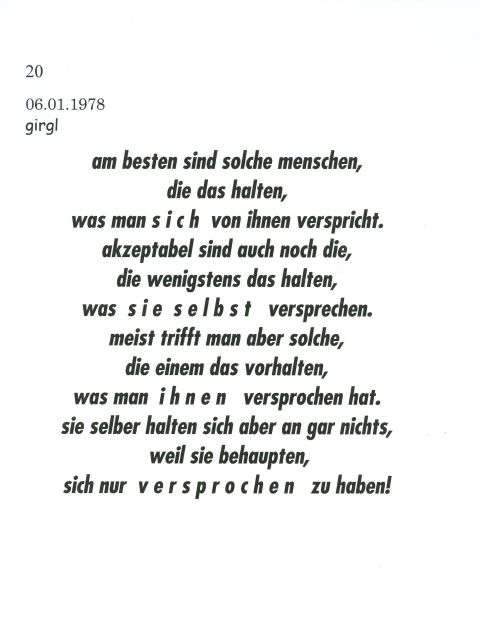 20

06.01.1978
girgl

am besten sind solche menschen,
die das halten,
was man s i c h von ihnen verspricht.
akzeptabel sind auch noch die,
die wenigstens das halten,
was s i e s e l b s t versprechen.
meist trifft man aber solche,
die einem das vorhalten,
was man i h n e n versprochen hat.
sie selber halten sich aber an gar nichts,
weil sie behaupten,
sich nur v e r s p r o c h e n zu haben!